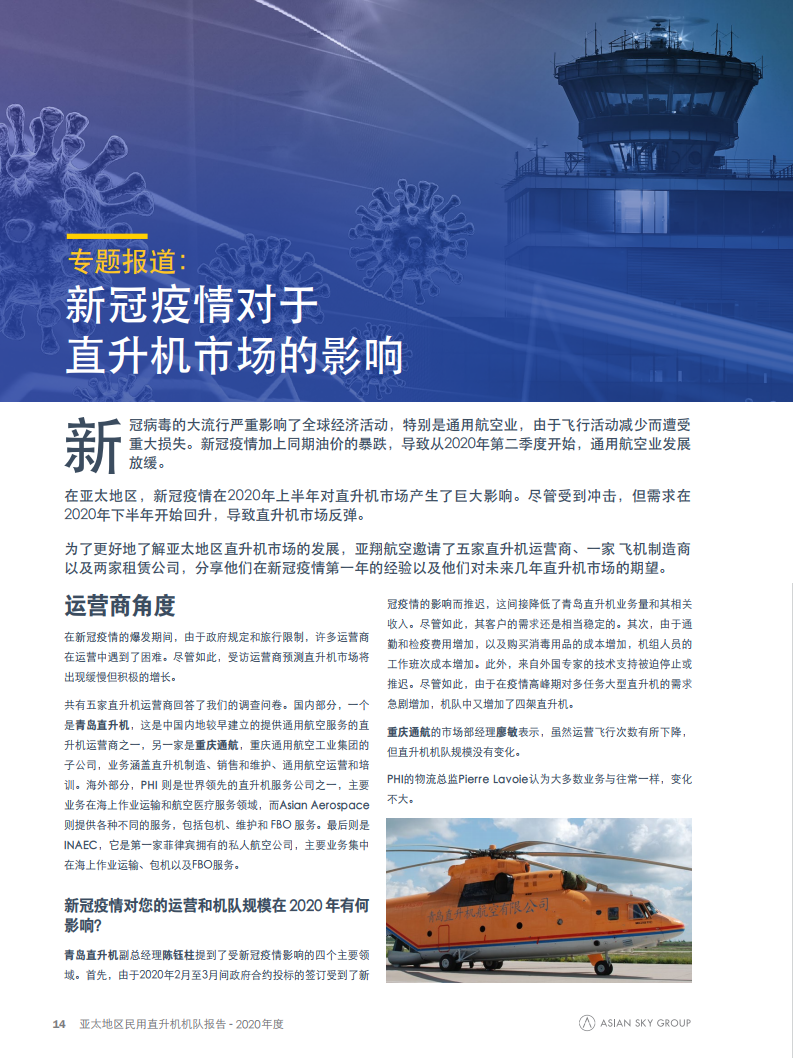 专题报道：
新冠疫情对于直升机市场的影响

新冠病毒的大流行严重影响了全球经济活动，特别是通用航空业，由于飞行活动减少而遭受重大损失。新冠疫情加上同期油价的暴跌，导致从2020年第二季度开始，通用航空业发展放缓。

在亚太地区，新冠疫情在2020年上半年对直升机市场产生了巨大影响。尽管受到冲击，但需求在2020年下半年开始回升，导致直升机市场反弹。

为了更好地了解亚太地区直升机市场的发展，亚翔航空邀请了五家直升机运营商、一家飞机制造商以及两家租赁公司，分享他们在新冠疫情第一年的经验以及他们对未来几年直升机市场的期望。

运营商角度

在新冠疫情的爆发期间，由于政府规定和旅行限制，许多运营商在运营中遇到了困难。尽管如此，受访运营商预测直升机市场将出现缓慢但积极的增长。

共有五家直升机运营商回答了我们的调查问卷。国内部分，一个是青岛直升机，这是中国内地较早建立的提供通用航空服务的直升机运营商之一，另一家是重庆通航，重庆通用航空工业集团的子公司，业务涵盖直升机制造、销售和维护、通用航空运营和培训。海外部分，PHI 则是世界领先的直升机服务公司之一，主要业务在海上作业运输和航空医疗服务领域，而Asian Aerospace 则提供各种不同的服务，包括包机、维护和 FBO 服务。最后则是 INAEC，它是第一家菲律宾拥有的私人航空公司，主要业务集中在海上作业运输、包机以及FBO服务。

新冠疫情对您的运营和机队规模在 2020 年有何影响？

青岛直升机副总经理陈钰柱提到了受新冠疫情影响的四个主要领域。首先，由于2020年2月至3月间政府合约投标的签订受到了新冠疫情的影响而推迟，这间接降低了青岛直升机业务量和其相关收入。尽管如此，其客户的需求还是相当稳定的。其次，由于通勤和检疫费用增加，以及购买消毒用品的成本增加，机组人员的工作班次成本增加。此外，来自外国专家的技术支持被迫停止或推迟。尽管如此，由于在疫情高峰期对多任务大型直升机的需求急剧增加，机队中又增加了四架直升机。

重庆通航的市场部经理廖敏表示，虽然运营飞行次数有所下降，但直升机机队规模没有变化。

PHI的物流总监Pierre Lavoie认为大多数业务与往常一样，变化不大。

青岛直升机航空有限公司

14 亚太地区民用直升机机队报告 - 2020年度
ASIAN SKY GROUP